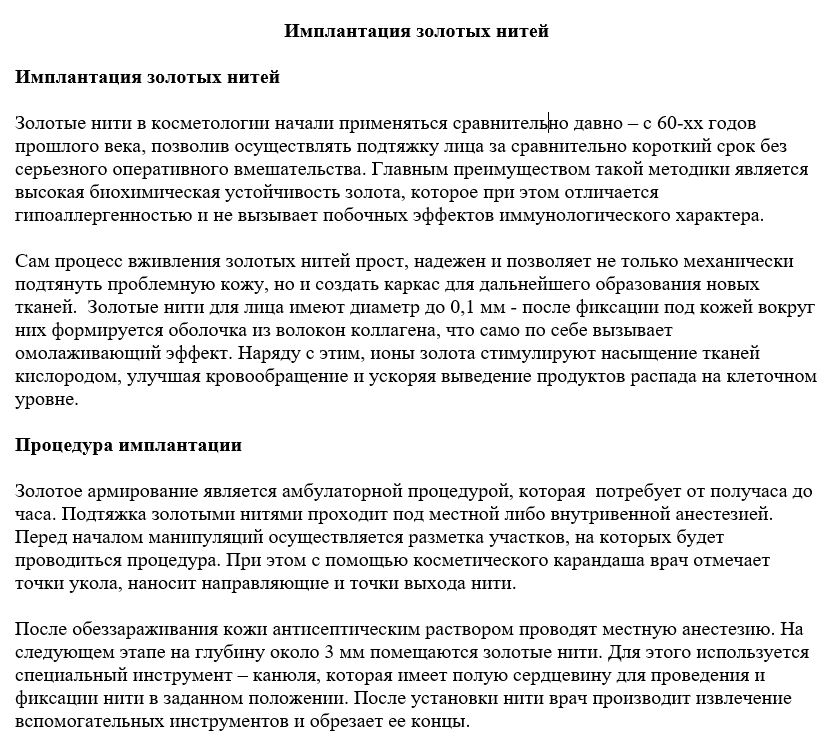 Имплантация золотых нитей

Имплантация золотых нитей

Золотые нити в косметологии начали применяться сравнительно давно – с 60-хх годов прошлого века, позволив осуществлять подтяжку лица за сравнительно короткий срок без серьезного оперативного вмешательства. Главным преимуществом такой методики является высокая биохимическая устойчивость золота, которое при этом отличается гипоаллергенностью и не вызывает побочных эффектов иммунологического характера.

Сам процесс вживления золотых нитей прост, надежен и позволяет не только механически подтянуть проблемную кожу, но и создать каркас для дальнейшего образования новых тканей. Золотые нити для лица имеют диаметр до 0,1 мм - после фиксации под кожей вокруг них формируется оболочка из волокон коллагена, что само по себе вызывает омолаживающий эффект. Наряду с этим, ионы золота стимулируют насыщение тканей кислородом, улучшая кровообращение и ускоряя выведение продуктов распада на клеточном уровне.

Процедура имплантации

Золотое армирование является амбулаторной процедурой, которая потребует от получаса до часа. Подтяжка золотыми нитями проходит под местной либо внутривенной анестезией. Перед началом манипуляций осуществляется разметка участков, на которых будет проводиться процедура. При этом с помощью косметического карандаша врач отмечает точки укола, наносит направляющие и точки выхода нити.

После обеззараживания кожи антисептическим раствором проводят местную анестезию. На следующем этапе на глубину около 3 мм помещаются золотые нити. Для этого используется специальный инструмент – канюля, которая имеет полую сердцевину для проведения и фиксации нити в заданном положении. После установки нити врач производит извлечение вспомогательных инструментов и обрезает ее концы.